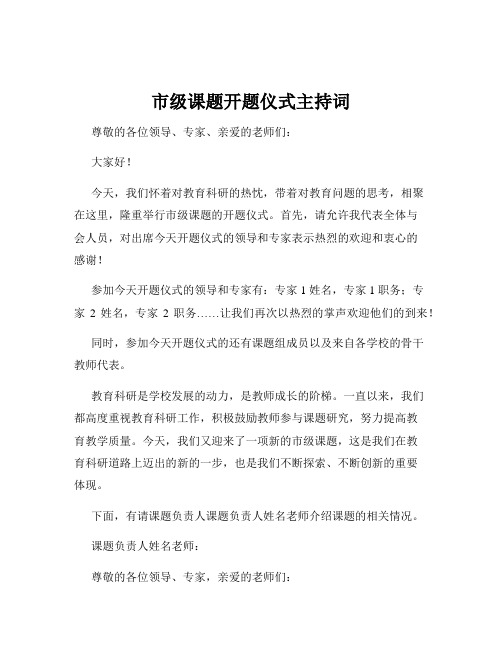 市级课题开题仪式主持词

尊敬的各位领导、专家、亲爱的老师们：

大家好！

今天，我们怀着对教育科研的热忱，带着对教育问题的思考，相聚在这里，隆重举行市级课题的开题仪式。首先，请允许我代表全体与会人员，对出席今天开题仪式的领导和专家表示热烈的欢迎和衷心的感谢！

参加今天开题仪式的领导和专家有：专家 1 姓名，专家 1 职务；专家 2 姓名，专家 2 职务……让我们再次以热烈的掌声欢迎他们的到来！

同时，参加今天开题仪式的还有课题组成员以及来自各学校的骨干教师代表。

教育科研是学校发展的动力，是教师成长的阶梯。一直以来，我们都高度重视教育科研工作，积极鼓励教师参与课题研究，努力提高教育教学质量。今天，我们又迎来了一项新的市级课题，这是我们在教育科研道路上迈出的新的一步，也是我们不断探索、不断创新的重要体现。

下面，有请课题负责人课题负责人姓名老师介绍课题的相关情况。

课题负责人姓名老师：

尊敬的各位领导、专家，亲爱的老师们：